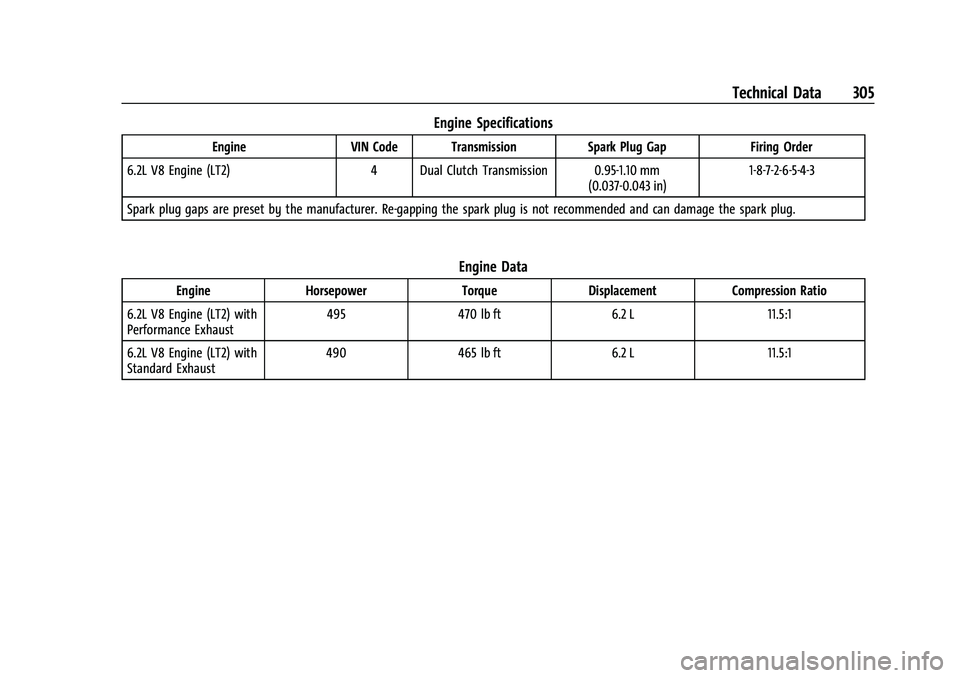 Technical Data 305

Engine Specifications

| Engine | VIN Code | Transmission | Spark Plug Gap | Firing Order |
|---|---|---|---|---|
| 6.2L V8 Engine (LT2) | 4 | Dual Clutch Transmission | 0.95-1.10 mm (0.037-0.043 in) | 1-8-7-2-6-5-4-3 |
| Spark plug gaps are preset by the manufacturer. Re-gapping the spark plug is not recommended and can damage the spark plug. | | | | |

Engine Data

| Engine | Horsepower | Torque | Displacement | Compression Ratio |
|---|---|---|---|---|
| 6.2L V8 Engine (LT2) with Performance Exhaust | 495 | 470 lb ft | 6.2 L | 11.5:1 |
| 6.2L V8 Engine (LT2) with Standard Exhaust | 490 | 465 lb ft | 6.2 L | 11.5:1 |

carmanualsonline.info